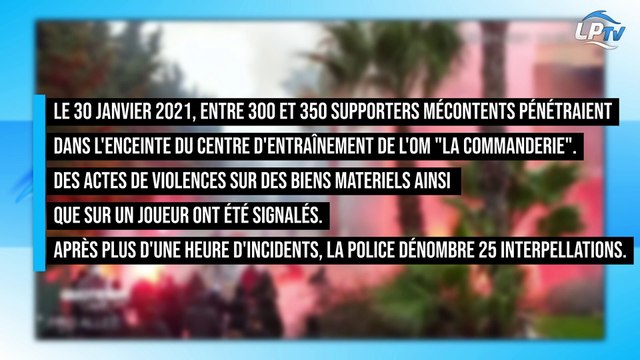 LPTV

LE 30 JANVIER 2021, ENTRE 300 ET 350 SUPPORTERS MÉCONTENTS PÉNÉTRAIENT DANS L'ENCEINTE DU CENTRE D'ENTRAÎNEMENT DE L'OM "LA COMMANDERIE". DES ACTES DE VIOLENCES SUR DES BIENS MATERIELS AINSI QUE SUR UN JOUEUR ONT ÉTÉ SIGNALÉS.
APRÈS PLUS D'UNE HEURE D'INCIDENTS, LA POLICE DÉNOMBRE 25 INTERPELLATIONS.